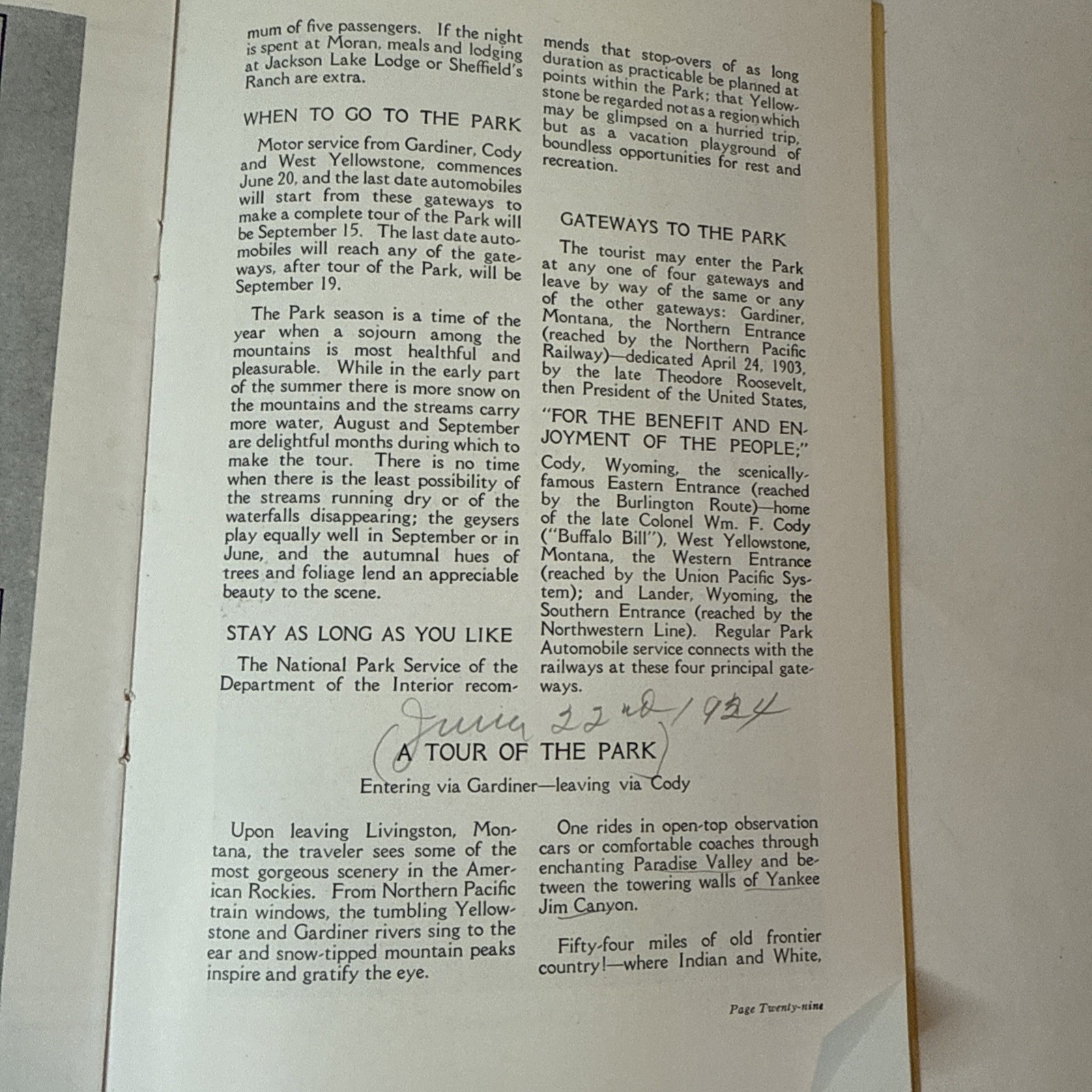 mum of five passengers. If the night is spent at Moran, meals and lodging at Jackson Lake Lodge or Sheffield's Ranch are extra.

WHEN TO GO TO THE PARK

Motor service from Gardiner, Cody and West Yellowstone, commences June 20, and the last date automobiles will start from these gateways to make a complete tour of the Park will be September 15. The last date automobiles will reach any of the gateways, after tour of the Park, will be September 19.

The Park season is a time of the year when a sojourn among the mountains is most healthful and pleasurable. While in the early part of the summer there is more snow on the mountains and the streams carry more water, August and September are delightful months during which to make the tour. There is no time when there is the least possibility of the streams running dry or of the waterfalls disappearing; the geysers play equally well in September or in June, and the autumnal hues of trees and foliage lend an appreciable beauty to the scene.

STAY AS LONG AS YOU LIKE

The National Park Service of the Department of the Interior recommends that stop-overs of as long duration as practicable be planned at points within the Park; that Yellowstone be regarded not as a region which may be glimpsed on a hurried trip, but as a vacation playground of boundless opportunities for rest and recreation.

GATEWAYS TO THE PARK

The tourist may enter the Park at any one of four gateways and leave by way of the same or any of the other gateways: Gardiner, Montana, the Northern Entrance (reached by the Northern Pacific Railway)—dedicated April 24, 1903, by the late Theodore Roosevelt, then President of the United States,

"FOR THE BENEFIT AND ENJOYMENT OF THE PEOPLE;"

Cody, Wyoming, the scenically-famous Eastern Entrance (reached by the Burlington Route)—home of the late Colonel Wm. F. Cody ("Buffalo Bill"), West Yellowstone, Montana, the Western Entrance (reached by the Union Pacific System); and Lander, Wyoming, the Southern Entrance (reached by the Northwestern Line). Regular Park Automobile service connects with the railways at these four principal gateways.

June 22nd 1924

A TOUR OF THE PARK

Entering via Gardiner—leaving via Cody

Upon leaving Livingston, Montana, the traveler sees some of the most gorgeous scenery in the American Rockies. From Northern Pacific train windows, the tumbling Yellowstone and Gardiner rivers sing to the ear and snow-tipped mountain peaks inspire and gratify the eye.

One rides in open-top observation cars or comfortable coaches through enchanting Paradise Valley and between the towering walls of Yankee Jim Canyon.

Fifty-four miles of old frontier country!—where Indian and White,

Page Twenty-nine